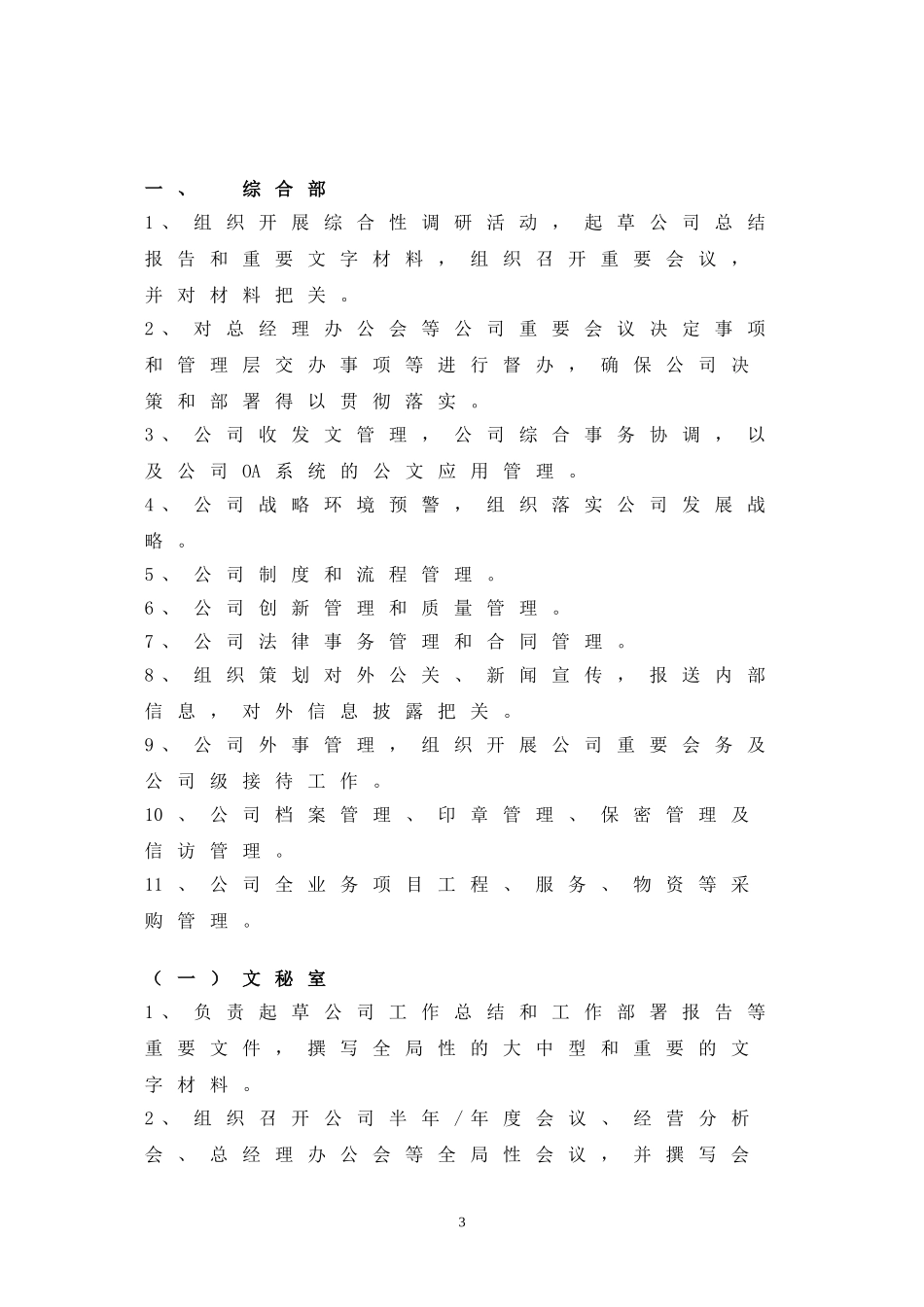 一、 综合部

1、组织开展综合性调研活动，起草公司总结报告和重要文字材料，组织召开重要会议，并对材料把关。

2、对总经理办公会等公司重要会议决定事项和管理层交办事项等进行督办，确保公司决策和部署得以贯彻落实。

3、公司收发文管理，公司综合事务协调，以及公司OA系统的公文应用管理。

4、公司战略环境预警，组织落实公司发展战略。

5、公司制度和流程管理。

6、公司创新管理和质量管理。

7、公司法律事务管理和合同管理。

8、组织策划对外公关、新闻宣传，报送内部信息，对外信息披露把关。

9、公司外事管理，组织开展公司重要会务及公司级接待工作。

10、公司档案管理、印章管理、保密管理及信访管理。

11、公司全业务项目工程、服务、物资等采购管理。

（一）文秘室

1、负责起草公司工作总结和工作部署报告等重要文件，撰写全局性的大中型和重要的文字材料。

2、组织召开公司半年/年度会议、经营分析会、总经理办公会等全局性会议，并撰写会

3